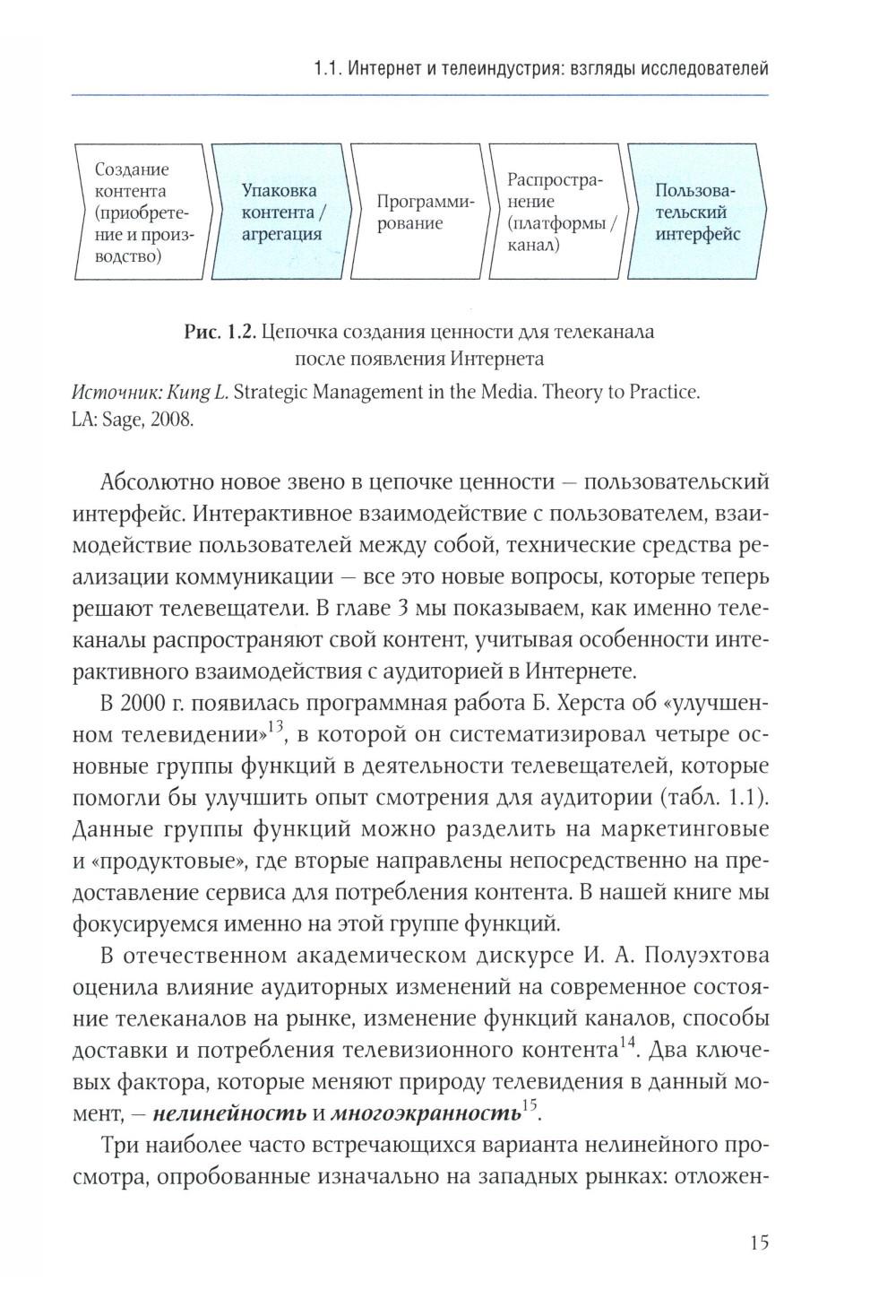 1.1. Интернет и телеиндустрия: взгляды исследователей

Создание контента (приобретение и производство)

Упаковка контента / агрегация

Программирование

Распространение (платформы / канал)

Пользовательский интерфейс

Рис. 1.2. Цепочка создания ценности для телеканала после появления Интернета

Источник: Kung L. Strategic Management in the Media. Theory to Practice. LA: Sage, 2008.

Абсолютно новое звено в цепочке ценности — пользовательский интерфейс. Интерактивное взаимодействие с пользователем, взаимодействие пользователей между собой, технические средства реализации коммуникации — все это новые вопросы, которые теперь решают телевещатели. В главе 3 мы показываем, как именно телеканалы распространяют свой контент, учитывая особенности интерактивного взаимодействия с аудиторией в Интернете.

В 2000 г. появилась программная работа Б. Херста об «улучшенном телевидении»$^{13}$, в которой он систематизировал четыре основные группы функций в деятельности телевещателей, которые помогли бы улучшить опыт смотрения для аудитории (табл. 1.1). Данные группы функций можно разделить на маркетинговые и «продуктовые», где вторые направлены непосредственно на предоставление сервиса для потребления контента. В нашей книге мы фокусируемся именно на этой группе функций.

В отечественном академическом дискурсе И. А. Полуэхтова оценила влияние аудиторных изменений на современное состояние телеканалов на рынке, изменение функций каналов, способы доставки и потребления телевизионного контента$^{14}$. Два ключевых фактора, которые меняют природу телевидения в данный момент, — нелинейность и многоэкранность$^{15}$.

Три наиболее часто встречающихся варианта нелинейного просмотра, опробованные изначально на западных рынках: отложен-

15